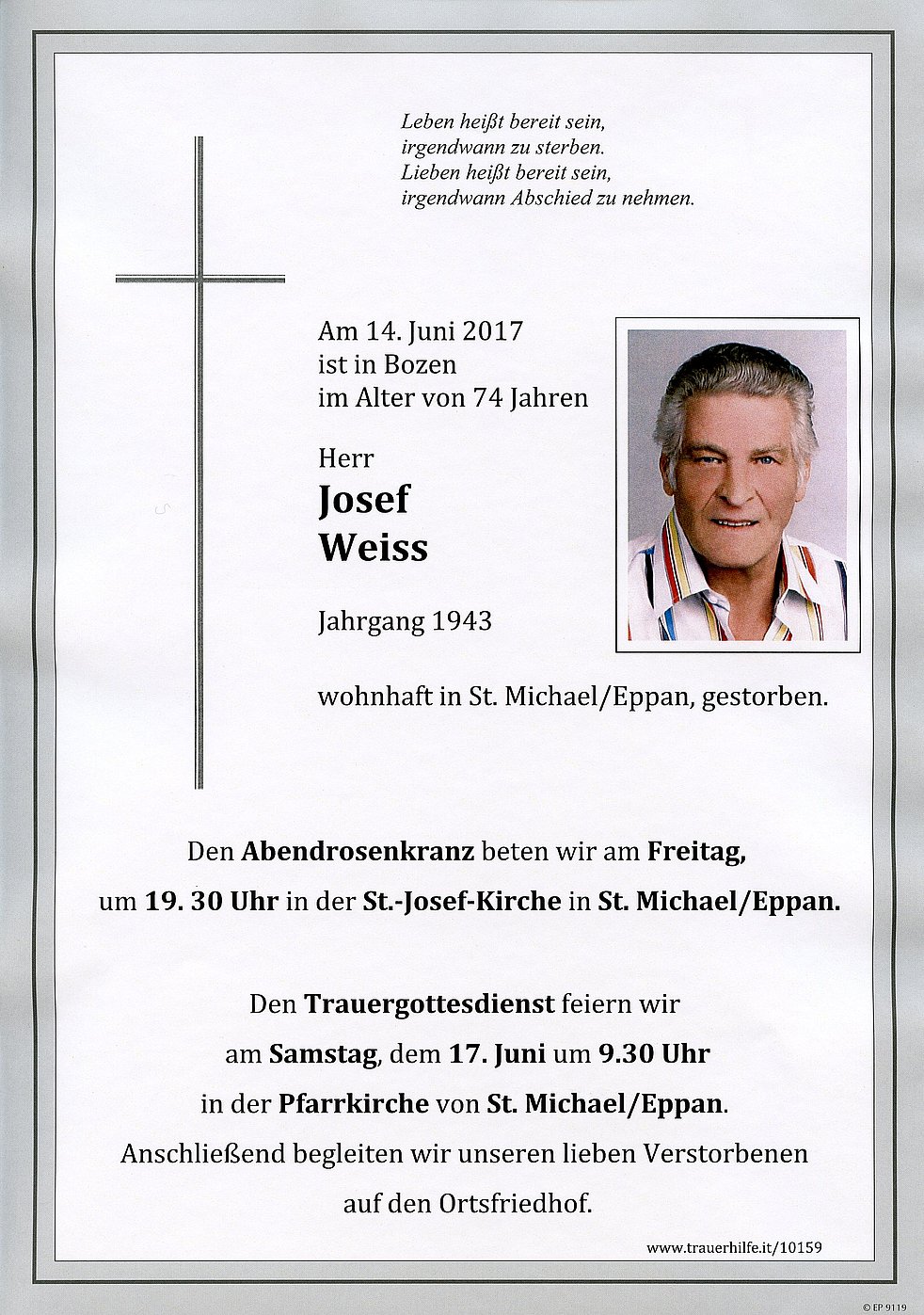 Leben heißt bereit sein,
irgendwann zu sterben.
Lieben heißt bereit sein,
irgendwann Abschied zu nehmen.

Am 14. Juni 2017
ist in Bozen
im Alter von 74 Jahren

Herr
Josef
Weiss

Jahrgang 1943

wohnhaft in St. Michael/Eppan, gestorben.

Den Abendrosenkranz beten wir am Freitag,
um 19. 30 Uhr in der St.-Josef-Kirche in St. Michael/Eppan.

Den Trauergottesdienst feiern wir
am Samstag, dem 17. Juni um 9.30 Uhr
in der Pfarrkirche von St. Michael/Eppan.
Anschließend begleiten wir unseren lieben Verstorbenen
auf den Ortsfriedhof.

www.trauerhilfe.it/10159

© EP 9119